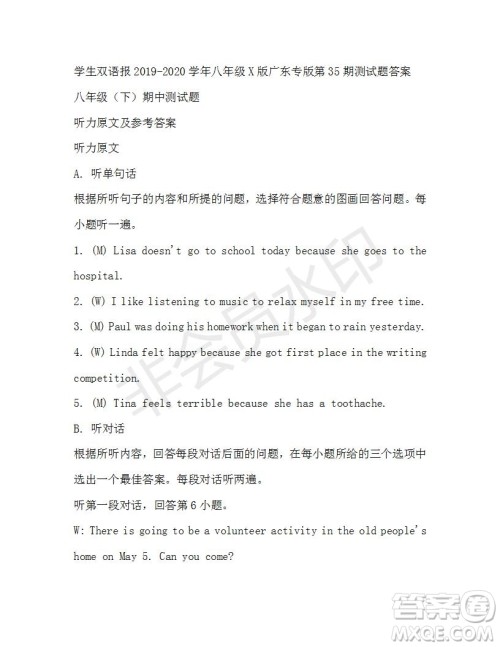 学生双语报 2019-2020 学年八年级 X 版广东专版第 35 期测试题答案

八年级（下）期中测试题

听力原文及参考答案

听力原文

A. 听单句话

根据所听句子的内容和所提的问题，选择符合题意的图画回答问题。每小题听一遍。

1. (M) Lisa doesn't go to school today because she goes to the hospital.

2. (W) I like listening to music to relax myself in my free time.

3. (M) Paul was doing his homework when it began to rain yesterday.

4. (W) Linda felt happy because she got first place in the writing competition.

5. (M) Tina feels terrible because she has a toothache.

B. 听对话

根据所听内容，回答每段对话后面的问题，在每小题所给的三个选项中选出一个最佳答案。每段对话听两遍。

听第一段对话，回答第 6 小题。

W: There is going to be a volunteer activity in the old people's home on May 5. Can you come?

非会员水印

答案圈
MXQE.COM